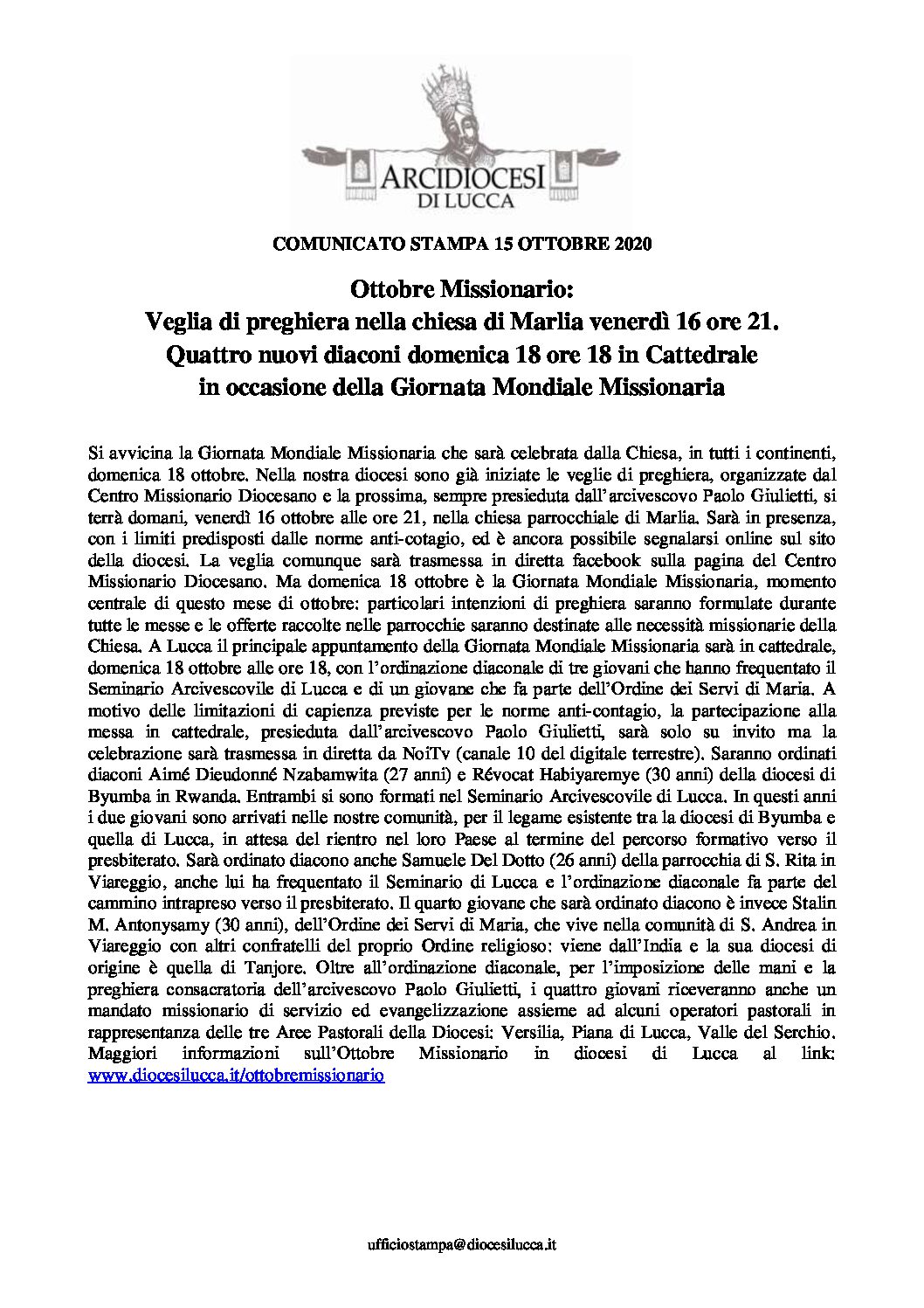 ARCIDIOCESI
DI LUCCA

COMUNICATO STAMPA 15 OTTOBRE 2020

Ottobre Missionario:
Veglia di preghiera nella chiesa di Marlia venerdì 16 ore 21.
Quattro nuovi diaconi domenica 18 ore 18 in Cattedrale
in occasione della Giornata Mondiale Missionaria

Si avvicina la Giornata Mondiale Missionaria che sarà celebrata dalla Chiesa, in tutti i continenti, domenica 18 ottobre. Nella nostra diocesi sono già iniziate le veglie di preghiera, organizzate dal Centro Missionario Diocesano e la prossima, sempre presieduta dall'arcivescovo Paolo Giulietti, si terrà domani, venerdì 16 ottobre alle ore 21, nella chiesa parrocchiale di Marlia. Sarà in presenza, con i limiti predisposti dalle norme anti-cotagio, ed è ancora possibile segnalarsi online sul sito della diocesi. La veglia comunque sarà trasmessa in diretta facebook sulla pagina del Centro Missionario Diocesano. Ma domenica 18 ottobre è la Giornata Mondiale Missionaria, momento centrale di questo mese di ottobre: particolari intenzioni di preghiera saranno formulate durante tutte le messe e le offerte raccolte nelle parrocchie saranno destinate alle necessità missionarie della Chiesa. A Lucca il principale appuntamento della Giornata Mondiale Missionaria sarà in cattedrale, domenica 18 ottobre alle ore 18, con l'ordinazione diaconale di tre giovani che hanno frequentato il Seminario Arcivescovile di Lucca e di un giovane che fa parte dell'Ordine dei Servi di Maria. A motivo delle limitazioni di capienza previste per le norme anti-contagio, la partecipazione alla messa in cattedrale, presieduta dall'arcivescovo Paolo Giulietti, sarà solo su invito ma la celebrazione sarà trasmessa in diretta da NoiTv (canale 10 del digitale terrestre). Saranno ordinati diaconi Aimé Dieudonné Nzabamwita (27 anni) e Révocat Habiyaremye (30 anni) della diocesi di Byumba in Rwanda. Entrambi si sono formati nel Seminario Arcivescovile di Lucca. In questi anni i due giovani sono arrivati nelle nostre comunità, per il legame esistente tra la diocesi di Byumba e quella di Lucca, in attesa del rientro nel loro Paese al termine del percorso formativo verso il presbiterato. Sarà ordinato diacono anche Samuele Del Dotto (26 anni) della parrocchia di S. Rita in Viareggio, anche lui ha frequentato il Seminario di Lucca e l'ordinazione diaconale fa parte del cammino intrapreso verso il presbiterato. Il quarto giovane che sarà ordinato diacono è invece Stalin M. Antonysamy (30 anni), dell'Ordine dei Servi di Maria, che vive nella comunità di S. Andrea in Viareggio con altri confratelli del proprio Ordine religioso: viene dall'India e la sua diocesi di origine è quella di Tanjore. Oltre all'ordinazione diaconale, per l'imposizione delle mani e la preghiera consacratoria dell'arcivescovo Paolo Giulietti, i quattro giovani riceveranno anche un mandato missionario di servizio ed evangelizzazione assieme ad alcuni operatori pastorali in rappresentanza delle tre Aree Pastorali della Diocesi: Versilia, Piana di Lucca, Valle del Serchio. Maggiori informazioni sull'Ottobre Missionario in diocesi di Lucca al link: www.diocesilucca.it/ottobremissionario

ufficiostampa@diocesilucca.it